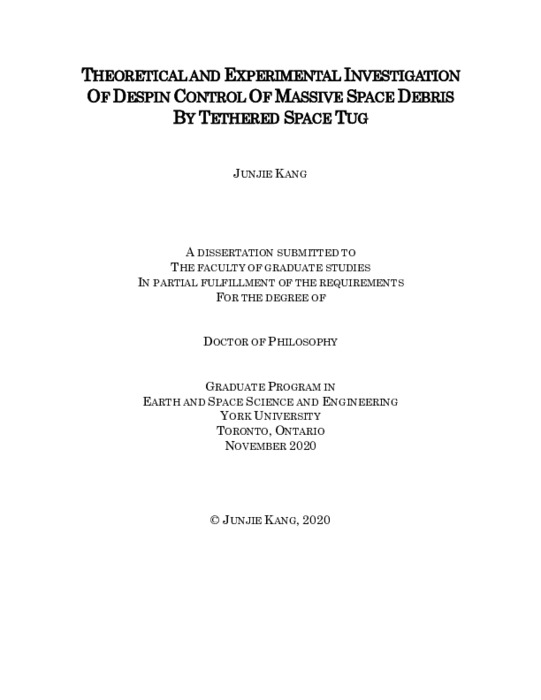 THEORETICAL AND EXPERIMENTAL INVESTIGATION OF DESPIN CONTROL OF MASSIVE SPACE DEBRIS BY TETHERED SPACE TUG

JUNJIE KANG

A DISSERTATION SUBMITTED TO
THE FACULTY OF GRADUATE STUDIES
IN PARTIAL FULFILLMENT OF THE REQUIREMENTS
FOR THE DEGREE OF

DOCTOR OF PHILOSOPHY

GRADUATE PROGRAM IN
EARTH AND SPACE SCIENCE AND ENGINEERING
YORK UNIVERSITY
TORONTO, ONTARIO
NOVEMBER 2020

© JUNJIE KANG, 2020